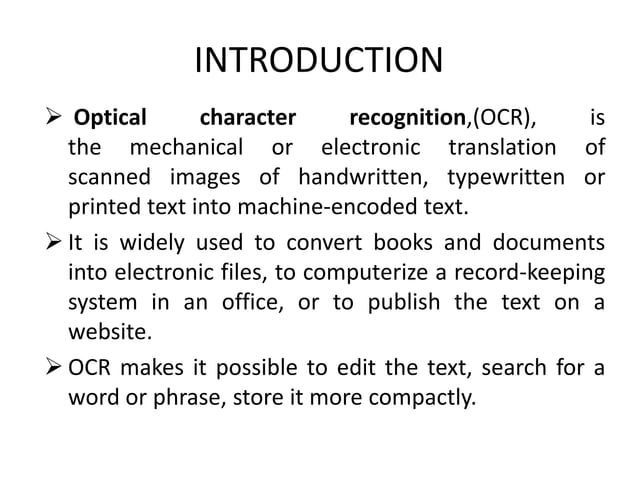 INTRODUCTION

➢ Optical character recognition,(OCR), is the mechanical or electronic translation of scanned images of handwritten, typewritten or printed text into machine-encoded text.

➢ It is widely used to convert books and documents into electronic files, to computerize a record-keeping system in an office, or to publish the text on a website.

➢ OCR makes it possible to edit the text, search for a word or phrase, store it more compactly.